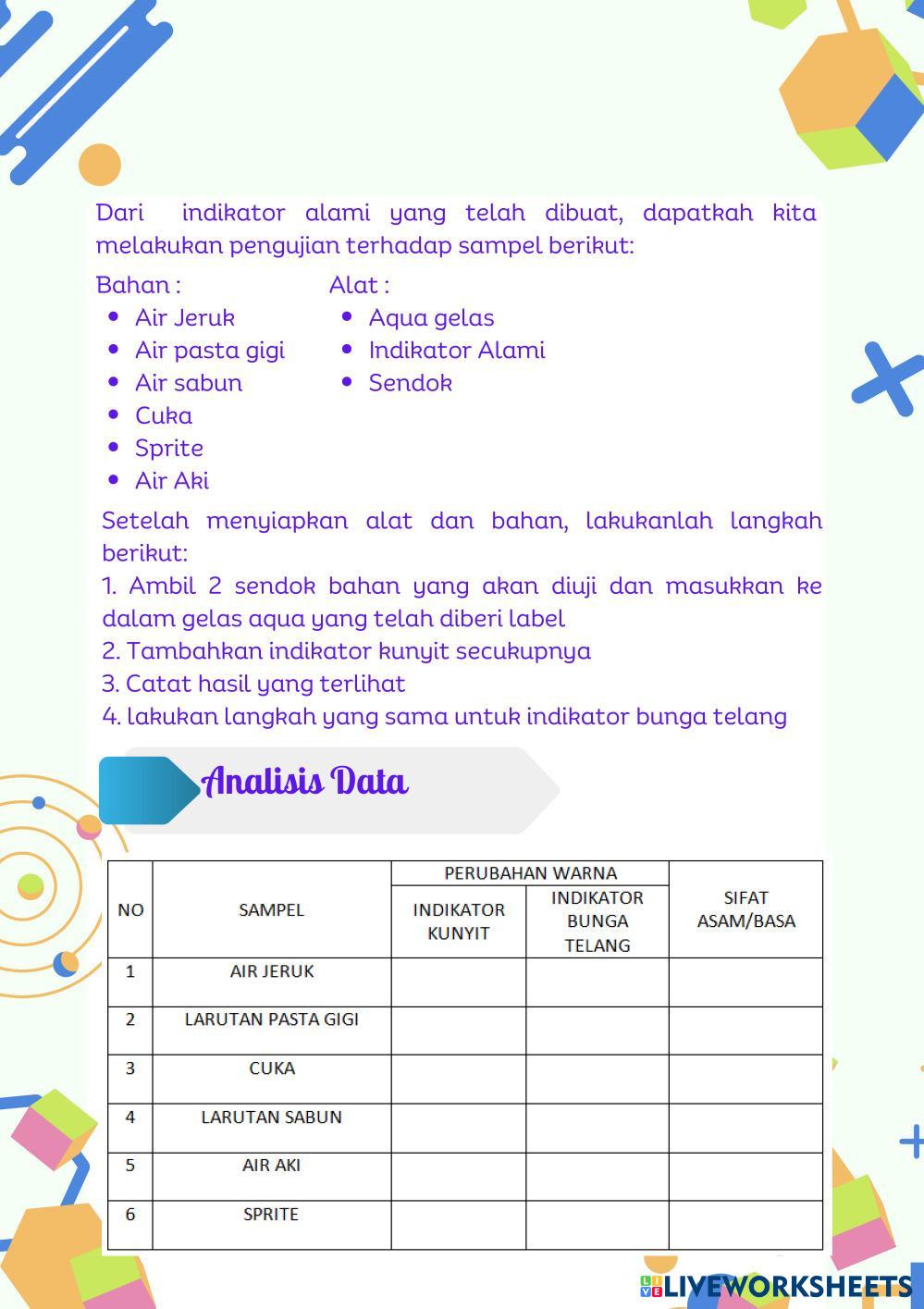 Dari indikator alami yang telah dibuat, dapatkah kita melakukan pengujian terhadap sampel berikut:

Bahan :
- Air Jeruk
- Air pasta gigi
- Air sabun
- Cuka
- Sprite
- Air Aki

Alat :
- Aqua gelas
- Indikator Alami
- Sendok

Setelah menyiapkan alat dan bahan, lakukanlah langkah berikut:
1. Ambil 2 sendok bahan yang akan diuji dan masukkan ke dalam gelas aqua yang telah diberi label
2. Tambahkan indikator kunyit secukupnya
3. Catat hasil yang terlihat
4. lakukan langkah yang sama untuk indikator bunga telang

Analisis Data

| NO | SAMPEL | PERUBAHAN WARNA: INDIKATOR KUNYIT | PERUBAHAN WARNA: INDIKATOR BUNGA TELANG | SIFAT ASAM/BASA |
|---|---|---|---|---|
| 1 | AIR JERUK | | | |
| 2 | LARUTAN PASTA GIGI | | | |
| 3 | CUKA | | | |
| 4 | LARUTAN SABUN | | | |
| 5 | AIR AKI | | | |
| 6 | SPRITE | | | |

LIVEWORKSHEETS